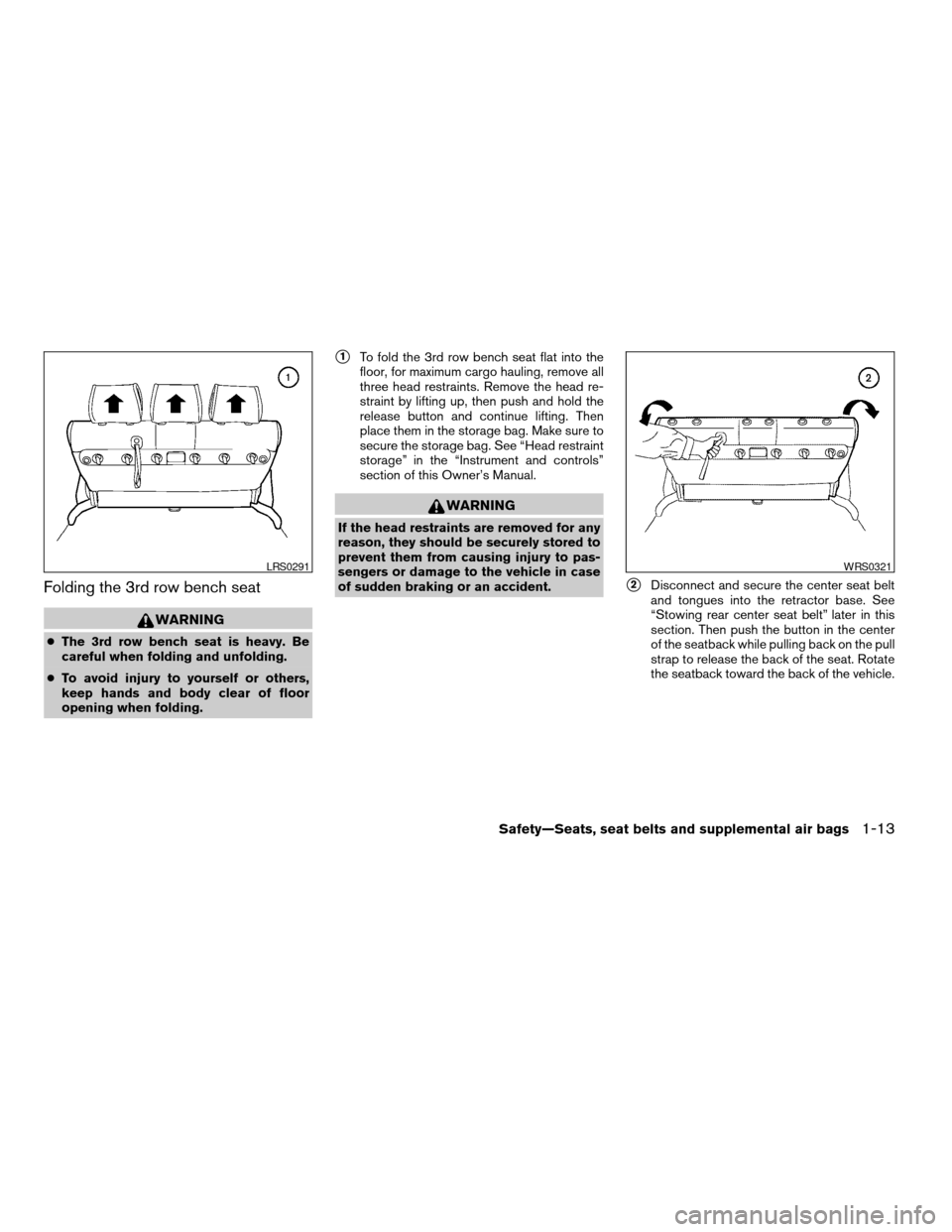 1

LRS0291

Folding the 3rd row bench seat

WARNING

● The 3rd row bench seat is heavy. Be careful when folding and unfolding.

● To avoid injury to yourself or others, keep hands and body clear of floor opening when folding.

1 To fold the 3rd row bench seat flat into the floor, for maximum cargo hauling, remove all three head restraints. Remove the head restraint by lifting up, then push and hold the release button and continue lifting. Then place them in the storage bag. Make sure to secure the storage bag. See “Head restraint storage” in the “Instrument and controls” section of this Owner’s Manual.

WARNING

If the head restraints are removed for any reason, they should be securely stored to prevent them from causing injury to passengers or damage to the vehicle in case of sudden braking or an accident.

2

WRS0321

2 Disconnect and secure the center seat belt and tongues into the retractor base. See “Stowing rear center seat belt” later in this section. Then push the button in the center of the seatback while pulling back on the pull strap to release the back of the seat. Rotate the seatback toward the back of the vehicle.

Safety—Seats, seat belts and supplemental air bags 1-13

carmanualsonline.info